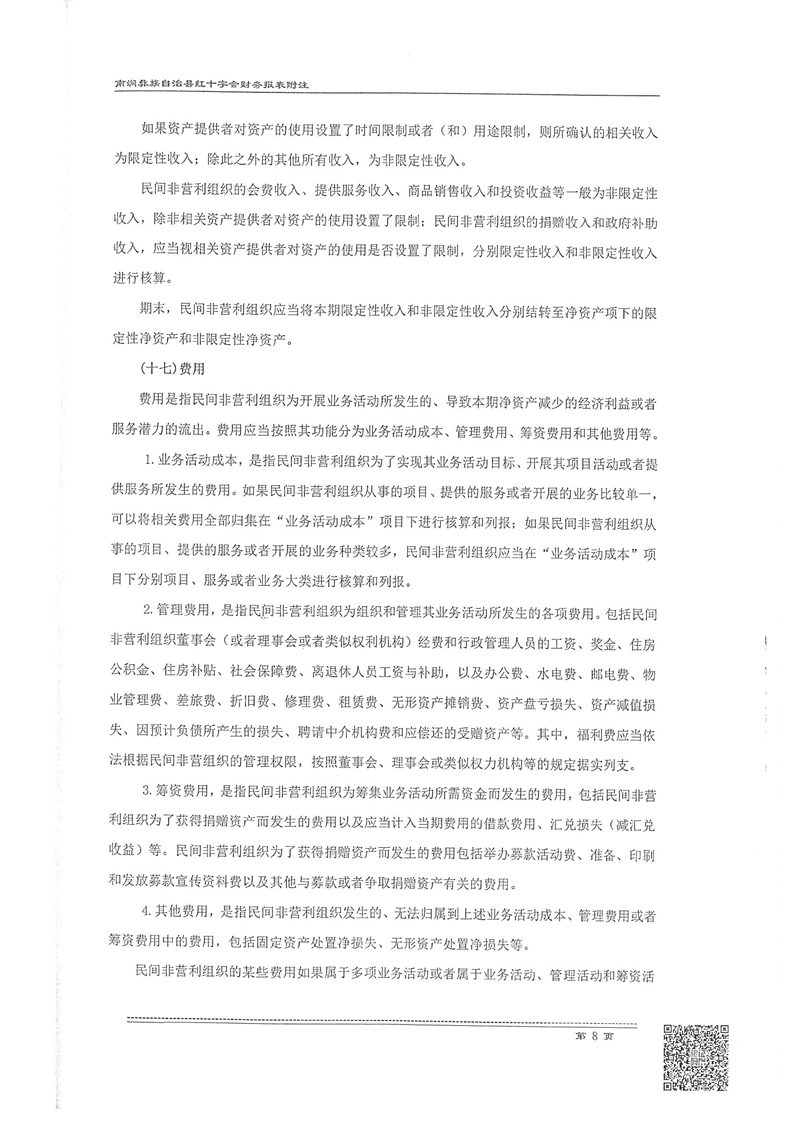 南涧彝族自治县红十字会财务报表附注

如果资产提供者对资产的使用设置了时间限制或者（和）用途限制，则所确认的相关收入为限定性收入；除此之外的其他所有收入，为非限定性收入。

民间非营利组织的会费收入、提供服务收入、商品销售收入和投资收益等一般为非限定性收入，除非相关资产提供者对资产的使用设置了限制；民间非营利组织的捐赠收入和政府补助收入，应当视相关资产提供者对资产的使用是否设置了限制，分别限定性收入和非限定性收入进行核算。

期末，民间非营利组织应当将本期限定性收入和非限定性收入分别结转至净资产项下的限定性净资产和非限定性净资产。

（十七）费用

费用是指民间非营利组织为开展业务活动所发生的、导致本期净资产减少的经济利益或者服务潜力的流出。费用应当按照其功能分为业务活动成本、管理费用、筹资费用和其他费用等。

1.业务活动成本，是指民间非营利组织为了实现其业务活动目标、开展其项目活动或者提供服务所发生的费用。如果民间非营利组织从事的项目、提供的服务或者开展的业务比较单一，可以将相关费用全部归集在“业务活动成本”项目下进行核算和列报；如果民间非营利组织从事的项目、提供的服务或者开展的业务种类较多，民间非营利组织应当在“业务活动成本”项目下分别项目、服务或者业务大类进行核算和列报。

2.管理费用，是指民间非营利组织为组织和管理其业务活动所发生的各项费用。包括民间非营利组织董事会（或者理事会或者类似权利机构）经费和行政管理人员的工资、奖金、住房公积金、住房补贴、社会保障费、离退休人员工资与补助，以及办公费、水电费、邮电费、物业管理费、差旅费、折旧费、修理费、租赁费、无形资产摊销费、资产盘亏损失、资产减值损失、因预计负债所产生的损失、聘请中介机构费和应偿还的受赠资产等。其中，福利费应当依法根据民间非营组织的管理权限，按照董事会、理事会或类似权力机构等的规定据实列支。

3.筹资费用，是指民间非营利组织为筹集业务活动所需资金而发生的费用，包括民间非营利组织为了获得捐赠资产而发生的费用以及应当计入当期费用的借款费用、汇兑损失（减汇兑收益）等。民间非营利组织为了获得捐赠资产而发生的费用包括举办募款活动费、准备、印刷和发放募款宣传资料费以及其他与募款或者争取捐赠资产有关的费用。

4.其他费用，是指民间非营利组织发生的、无法归属到上述业务活动成本、管理费用或者筹资费用中的费用，包括固定资产处置净损失、无形资产处置净损失等。

民间非营利组织的某些费用如果属于多项业务活动或者属于业务活动、管理活动和筹资活

第 8 页